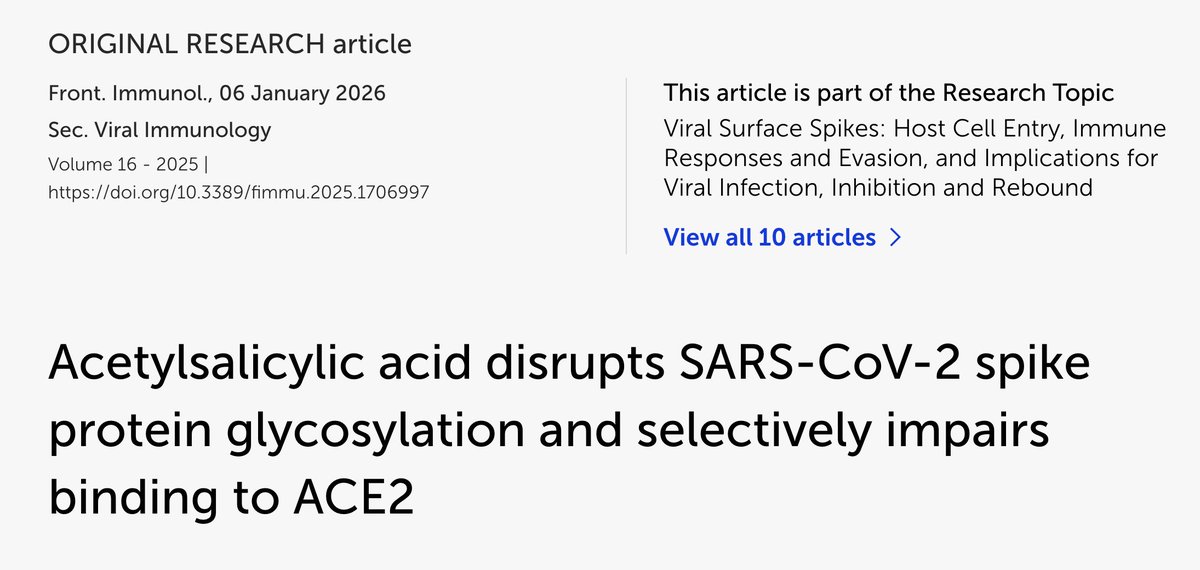 ORIGINAL RESEARCH article

Front. Immunol., 06 January 2026
Sec. Viral Immunology
Volume 16 - 2025 |
https://doi.org/10.3389/fimmu.2025.1706997

This article is part of the Research Topic
Viral Surface Spikes: Host Cell Entry, Immune Responses and Evasion, and Implications for Viral Infection, Inhibition and Rebound

View all 10 articles >

Acetylsalicylic acid disrupts SARS-CoV-2 spike protein glycosylation and selectively impairs binding to ACE2